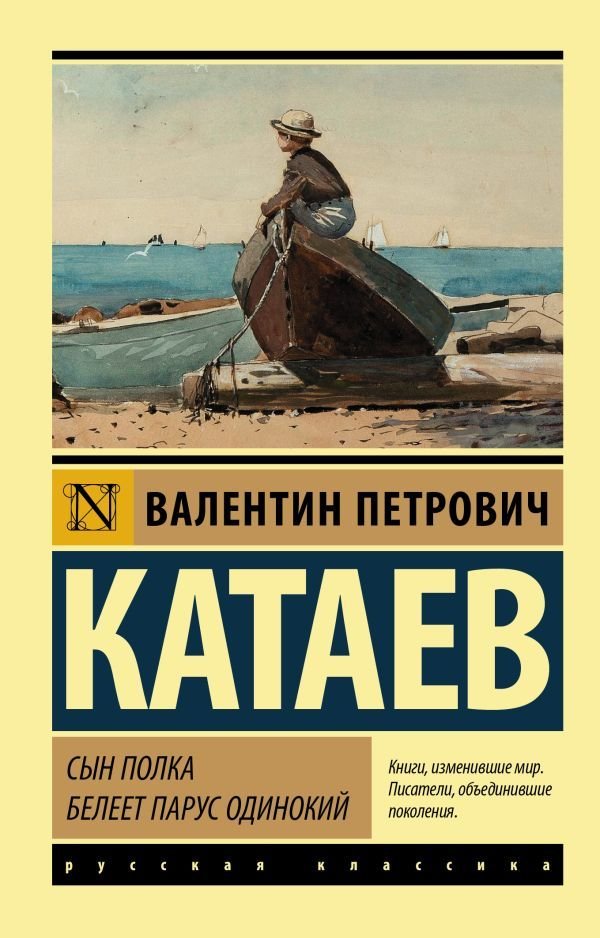 N

ВАЛЕНТИН ПЕТРОВИЧ

КАТАЕВ

СЫН ПОЛКА
БЕЛЕЕТ ПАРУС ОДИНОКИЙ

Книги, изменившие мир. Писатели, объединившие поколения.

русская классика